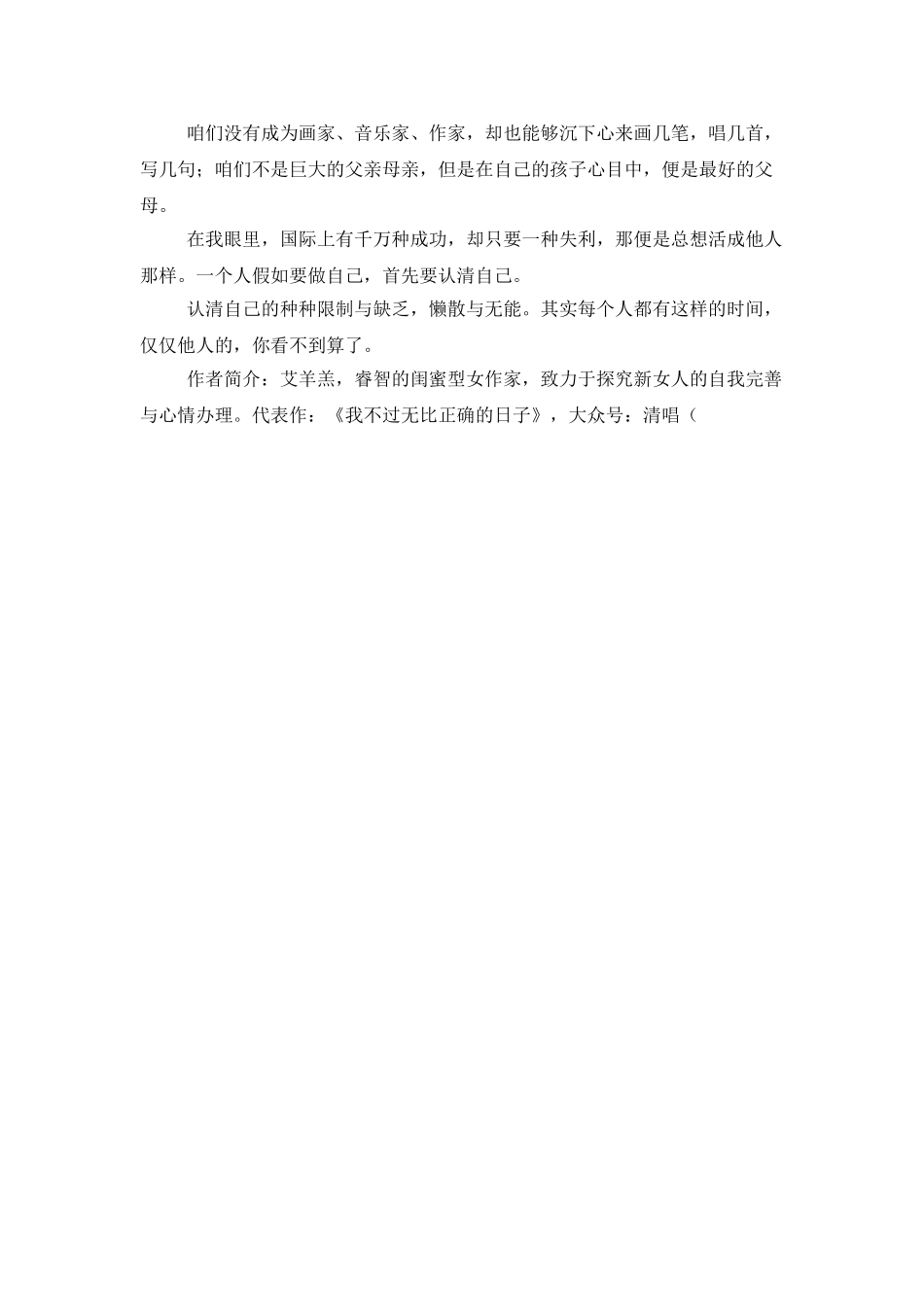 咱们没有成为画家、音乐家、作家，却也能够沉下心来画几笔，唱几首，写几句；咱们不是巨大的父亲母亲，但是在自己的孩子心目中，便是最好的父母。

在我眼里，国际上有千万种成功，却只要一种失利，那便是总想活成他人那样。一个人假如要做自己，首先要认清自己。

认清自己的种种限制与缺乏，懒散与无能。其实每个人都有这样的时间，仅仅他人的，你看不到算了。

作者简介：艾羊羔，睿智的闺蜜型女作家，致力于探究新女人的自我完善与心情办理。代表作：《我不过无比正确的日子》，大众号：清唱（